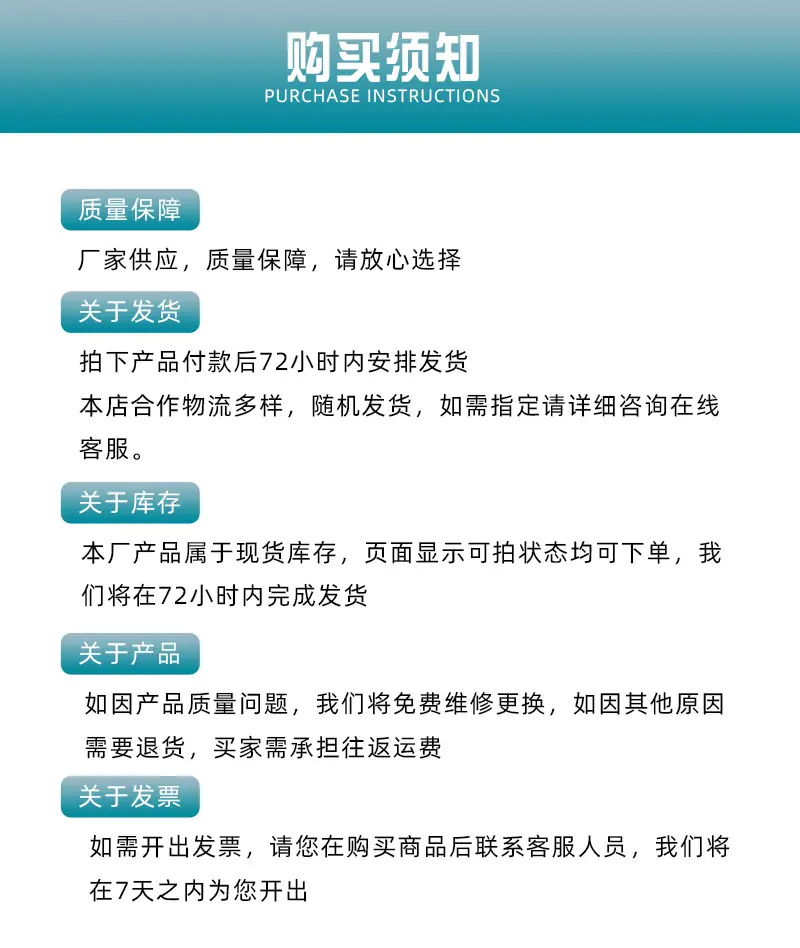 购买须知
PURCHASE INSTRUCTIONS

质量保障

厂家供应，质量保障，请放心选择

关于发货

拍下产品付款后72小时内安排发货
本店合作物流多样，随机发货，如需指定请详细咨询在线客服。

关于库存

本厂产品属于现货库存，页面显示可拍状态均可下单，我们将在72小时内完成发货

关于产品

如因产品质量问题，我们将免费维修更换，如因其他原因需要退货，买家需承担往返运费

关于发票

如需开出发票，请您在购买商品后联系客服人员，我们将在7天之内为您开出